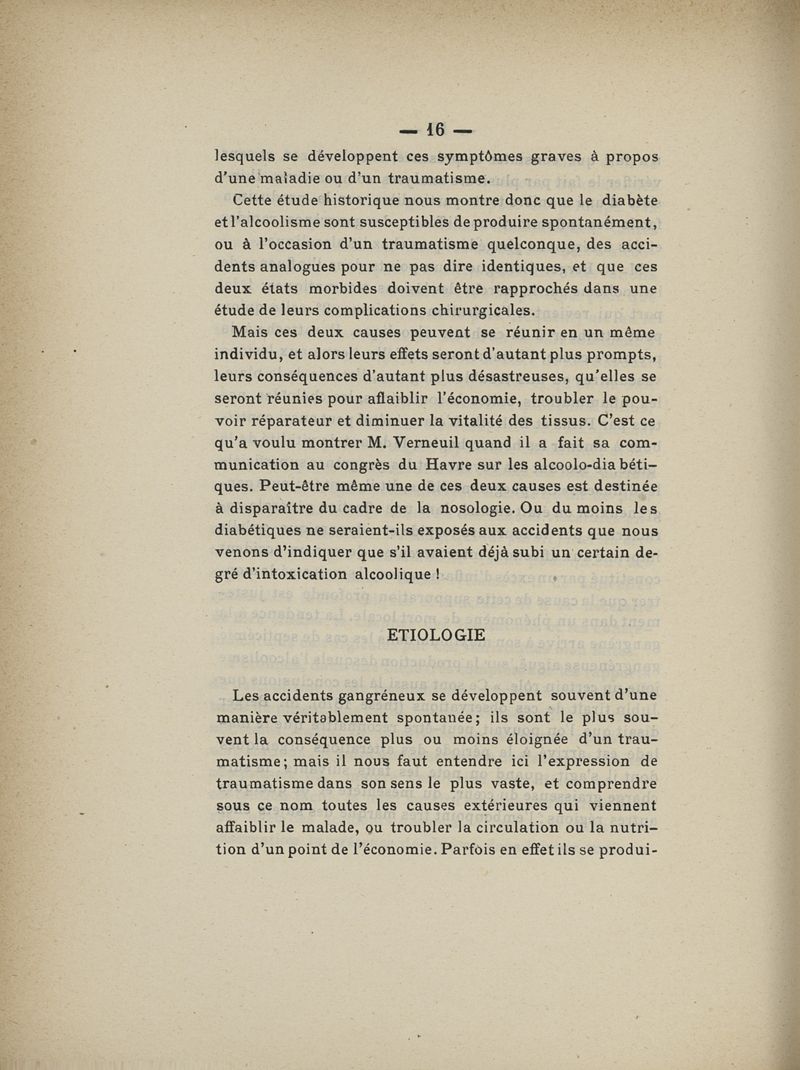 — 16 —

lesquels se développent ces symptômes graves à propos d'une maladie ou d'un traumatisme.

Cette étude historique nous montre donc que le diabète et l'alcoolisme sont susceptibles de produire spontanément, ou à l'occasion d'un traumatisme quelconque, des accidents analogues pour ne pas dire identiques, et que ces deux états morbides doivent être rapprochés dans une étude de leurs complications chirurgicales.

Mais ces deux causes peuvent se réunir en un même individu, et alors leurs effets seront d'autant plus prompts, leurs conséquences d'autant plus désastreuses, qu'elles se seront réunies pour affaiblir l'économie, troubler le pouvoir réparateur et diminuer la vitalité des tissus. C'est ce qu'a voulu montrer M. Verneuil quand il a fait sa communication au congrès du Havre sur les alcoolo-diabétiques. Peut-être même une de ces deux causes est destinée à disparaître du cadre de la nosologie. Ou du moins les diabétiques ne seraient-ils exposés aux accidents que nous venons d'indiquer que s'il avaient déjà subi un certain degré d'intoxication alcoolique !

ETIOLOGIE

Les accidents gangréneux se développent souvent d'une manière véritablement spontanée; ils sont le plus souvent la conséquence plus ou moins éloignée d'un traumatisme; mais il nous faut entendre ici l'expression de traumatisme dans son sens le plus vaste, et comprendre sous ce nom toutes les causes extérieures qui viennent affaiblir le malade, ou troubler la circulation ou la nutrition d'un point de l'économie. Parfois en effet ils se produi-